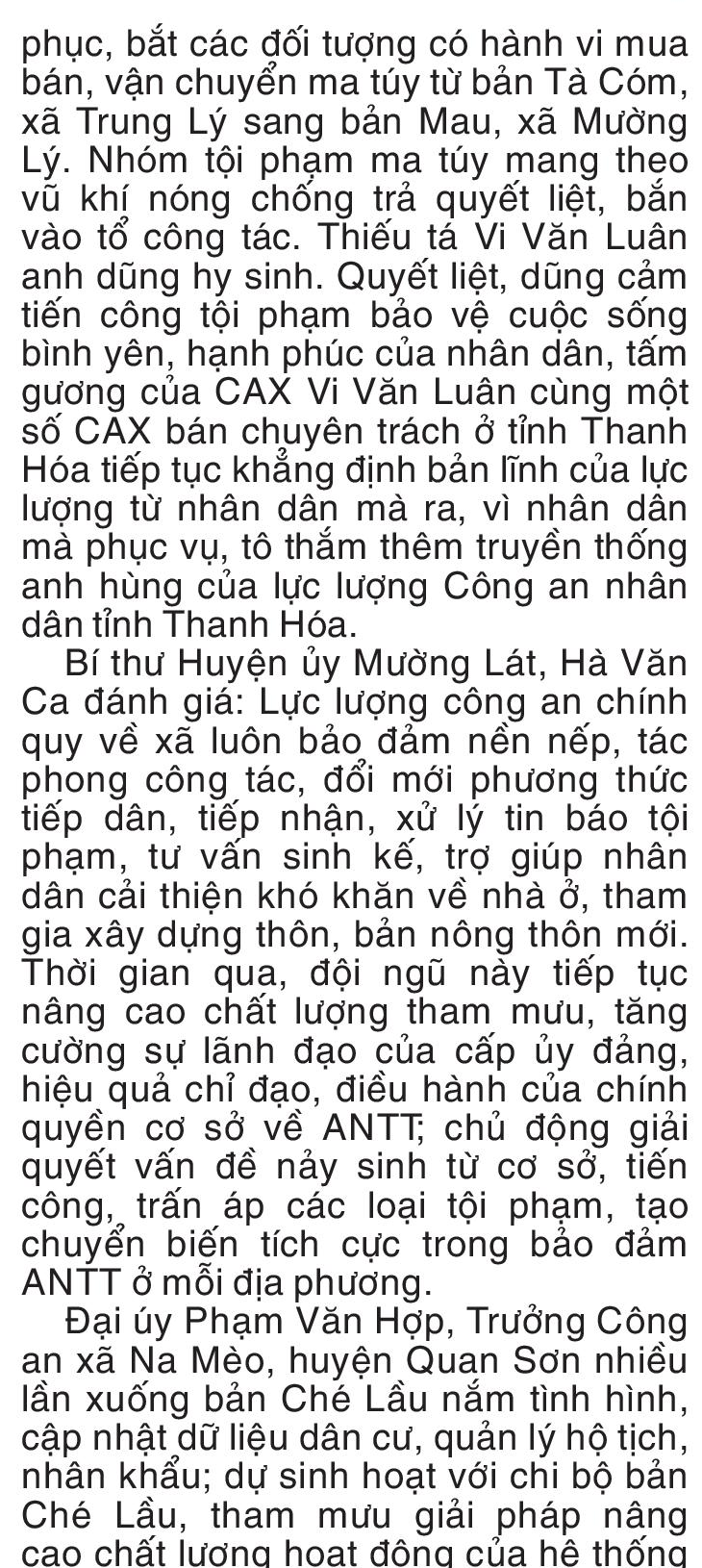 phục, bắt các đối tượng có hành vi mua bán, vận chuyển ma túy từ bản Tà Cóm, xã Trung Lý sang bản Mau, xã Mường Lý. Nhóm tội phạm ma túy mang theo vũ khí nóng chống trả quyết liệt, bắn vào tổ công tác. Thiếu tá Vi Văn Luân anh dũng hy sinh. Quyết liệt, dũng cảm tiến công tội phạm bảo vệ cuộc sống bình yên, hạnh phúc của nhân dân, tấm gương của CAX Vi Văn Luân cùng một số CAX bán chuyên trách ở tỉnh Thanh Hóa tiếp tục khẳng định bản lĩnh của lực lượng từ nhân dân mà ra, vì nhân dân mà phục vụ, tô thắm thêm truyền thống anh hùng của lực lượng Công an nhân dân tỉnh Thanh Hóa.

Bí thư Huyện ủy Mường Lát, Hà Văn Ca đánh giá: Lực lượng công an chính quy về xã luôn bảo đảm nền nếp, tác phong công tác, đổi mới phương thức tiếp dân, tiếp nhận, xử lý tin báo tội phạm, tư vấn sinh kế, trợ giúp nhân dân cải thiện khó khăn về nhà ở, tham gia xây dựng thôn, bản nông thôn mới. Thời gian qua, đội ngũ này tiếp tục nâng cao chất lượng tham mưu, tăng cường sự lãnh đạo của cấp ủy đảng, hiệu quả chỉ đạo, điều hành của chính quyền cơ sở về ANTT; chủ động giải quyết vấn đề nảy sinh từ cơ sở, tiến công, trấn áp các loại tội phạm, tạo chuyển biến tích cực trong bảo đảm ANTT ở mỗi địa phương.

Đại úy Phạm Văn Hợp, Trưởng Công an xã Na Mèo, huyện Quan Sơn nhiều lần xuống bản Ché Lầu nắm tình hình, cập nhật dữ liệu dân cư, quản lý hộ tịch, nhân khẩu; dự sinh hoạt với chi bộ bản Ché Lầu, tham mưu giải pháp nâng cao chất lượng hoạt động của hệ thống